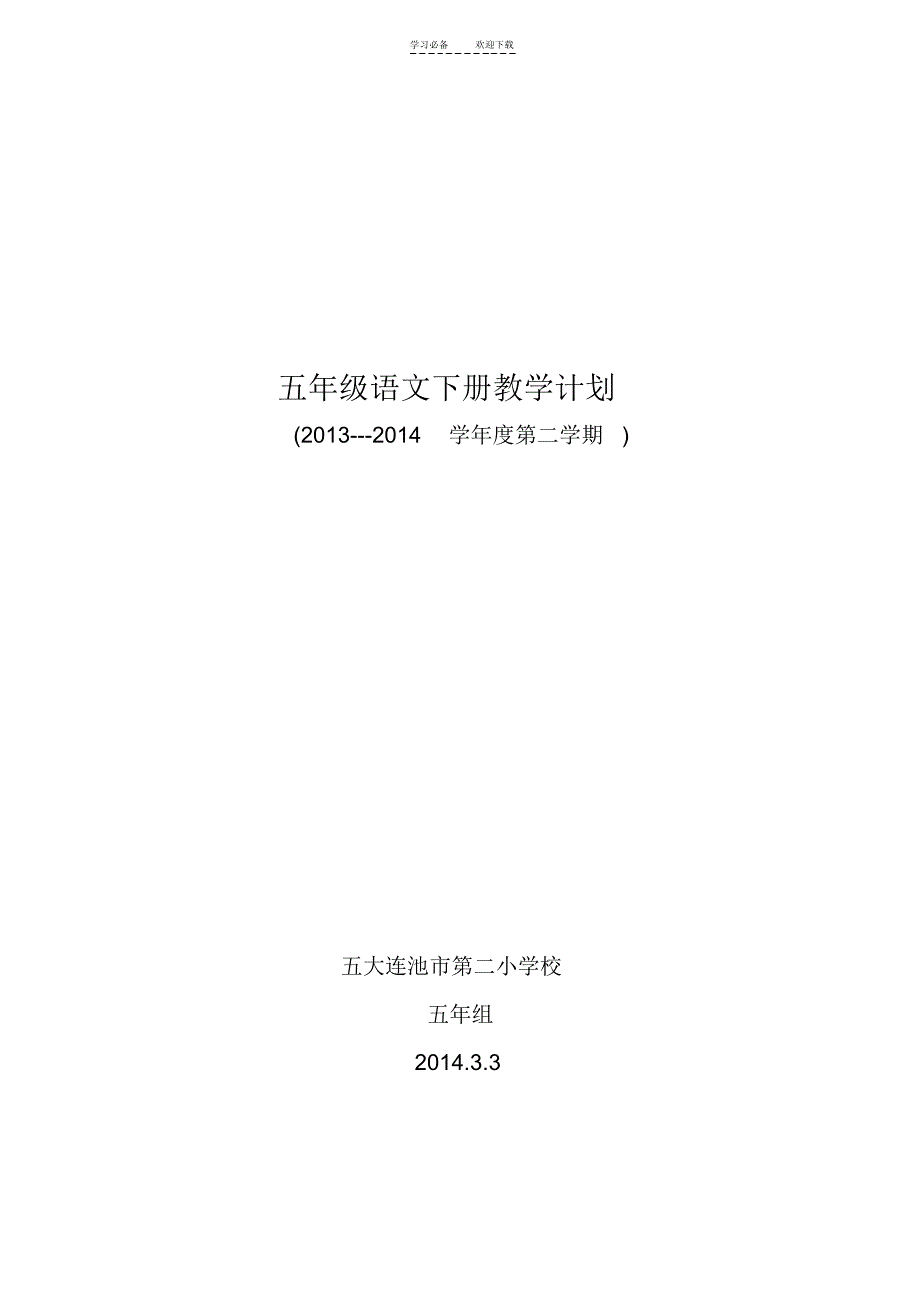 学习必备　　欢迎下载

五年级语文下册教学计划

(2013---2014　学年度第二学期　)

五大连池市第二小学校

五年组

2014.3.3